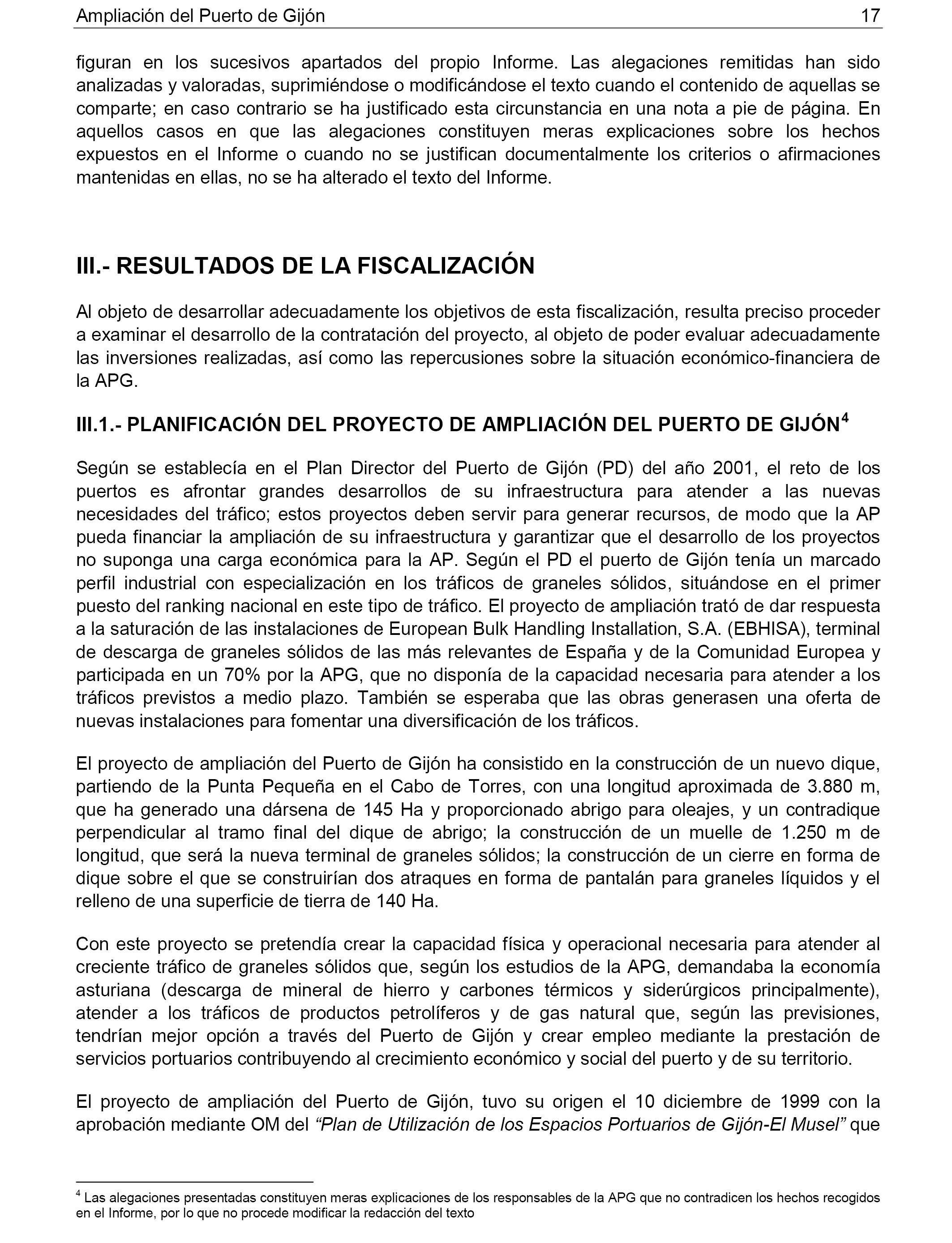 Ampliación del Puerto de Gijón 17

figuran en los sucesivos apartados del propio Informe. Las alegaciones remitidas han sido analizadas y valoradas, suprimiéndose o modificándose el texto cuando el contenido de aquellas se comparte; en caso contrario se ha justificado esta circunstancia en una nota a pie de página. En aquellos casos en que las alegaciones constituyen meras explicaciones sobre los hechos expuestos en el Informe o cuando no se justifican documentalmente los criterios o afirmaciones mantenidas en ellas, no se ha alterado el texto del Informe.

III.- RESULTADOS DE LA FISCALIZACIÓN

Al objeto de desarrollar adecuadamente los objetivos de esta fiscalización, resulta preciso proceder a examinar el desarrollo de la contratación del proyecto, al objeto de poder evaluar adecuadamente las inversiones realizadas, así como las repercusiones sobre la situación económico-financiera de la APG.

III.1.- PLANIFICACIÓN DEL PROYECTO DE AMPLIACIÓN DEL PUERTO DE GIJÓN$^4$

Según se establecía en el Plan Director del Puerto de Gijón (PD) del año 2001, el reto de los puertos es afrontar grandes desarrollos de su infraestructura para atender a las nuevas necesidades del tráfico; estos proyectos deben servir para generar recursos, de modo que la AP pueda financiar la ampliación de su infraestructura y garantizar que el desarrollo de los proyectos no suponga una carga económica para la AP. Según el PD el puerto de Gijón tenía un marcado perfil industrial con especialización en los tráficos de graneles sólidos, situándose en el primer puesto del ranking nacional en este tipo de tráfico. El proyecto de ampliación trató de dar respuesta a la saturación de las instalaciones de European Bulk Handling Installation, S.A. (EBHISA), terminal de descarga de graneles sólidos de las más relevantes de España y de la Comunidad Europea y participada en un 70% por la APG, que no disponía de la capacidad necesaria para atender a los tráficos previstos a medio plazo. También se esperaba que las obras generasen una oferta de nuevas instalaciones para fomentar una diversificación de los tráficos.

El proyecto de ampliación del Puerto de Gijón ha consistido en la construcción de un nuevo dique, partiendo de la Punta Pequeña en el Cabo de Torres, con una longitud aproximada de 3.880 m, que ha generado una dársena de 145 Ha y proporcionado abrigo para oleajes, y un contradique perpendicular al tramo final del dique de abrigo; la construcción de un muelle de 1.250 m de longitud, que será la nueva terminal de graneles sólidos; la construcción de un cierre en forma de dique sobre el que se construirían dos atraques en forma de pantalán para graneles líquidos y el relleno de una superficie de tierra de 140 Ha.

Con este proyecto se pretendía crear la capacidad física y operacional necesaria para atender al creciente tráfico de graneles sólidos que, según los estudios de la APG, demandaba la economía asturiana (descarga de mineral de hierro y carbones térmicos y siderúrgicos principalmente), atender a los tráficos de productos petrolíferos y de gas natural que, según las previsiones, tendrían mejor opción a través del Puerto de Gijón y crear empleo mediante la prestación de servicios portuarios contribuyendo al crecimiento económico y social del puerto y de su territorio.

El proyecto de ampliación del Puerto de Gijón, tuvo su origen el 10 diciembre de 1999 con la aprobación mediante OM del “Plan de Utilización de los Espacios Portuarios de Gijón-El Musel” que

$^4$ Las alegaciones presentadas constituyen meras explicaciones de los responsables de la APG que no contradicen los hechos recogidos en el Informe, por lo que no procede modificar la redacción del texto